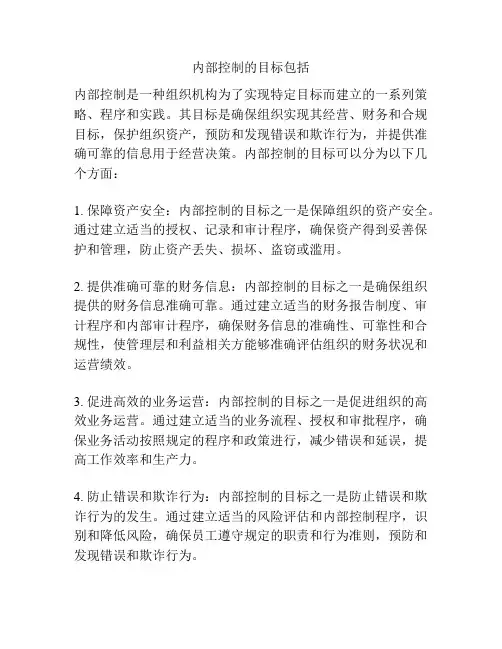 内部控制的目标包括

内部控制是一种组织机构为了实现特定目标而建立的一系列策略、程序和实践。其目标是确保组织实现其经营、财务和合规目标，保护组织资产，预防和发现错误和欺诈行为，并提供准确可靠的信息用于经营决策。内部控制的目标可以分为以下几个方面：

1. 保障资产安全：内部控制的目标之一是保障组织的资产安全。通过建立适当的授权、记录和审计程序，确保资产得到妥善保护和管理，防止资产丢失、损坏、盗窃或滥用。

2. 提供准确可靠的财务信息：内部控制的目标之一是确保组织提供的财务信息准确可靠。通过建立适当的财务报告制度、审计程序和内部审计程序，确保财务信息的准确性、可靠性和合规性，使管理层和利益相关方能够准确评估组织的财务状况和运营绩效。

3. 促进高效的业务运营：内部控制的目标之一是促进组织的高效业务运营。通过建立适当的业务流程、授权和审批程序，确保业务活动按照规定的程序和政策进行，减少错误和延误，提高工作效率和生产力。

4. 防止错误和欺诈行为：内部控制的目标之一是防止错误和欺诈行为的发生。通过建立适当的风险评估和内部控制程序，识别和降低风险，确保员工遵守规定的职责和行为准则，预防和发现错误和欺诈行为。